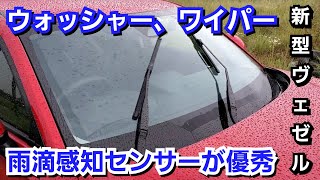 ウォッシャー、ワイパー

新型ヴェゼル

雨滴感知センサーが優秀